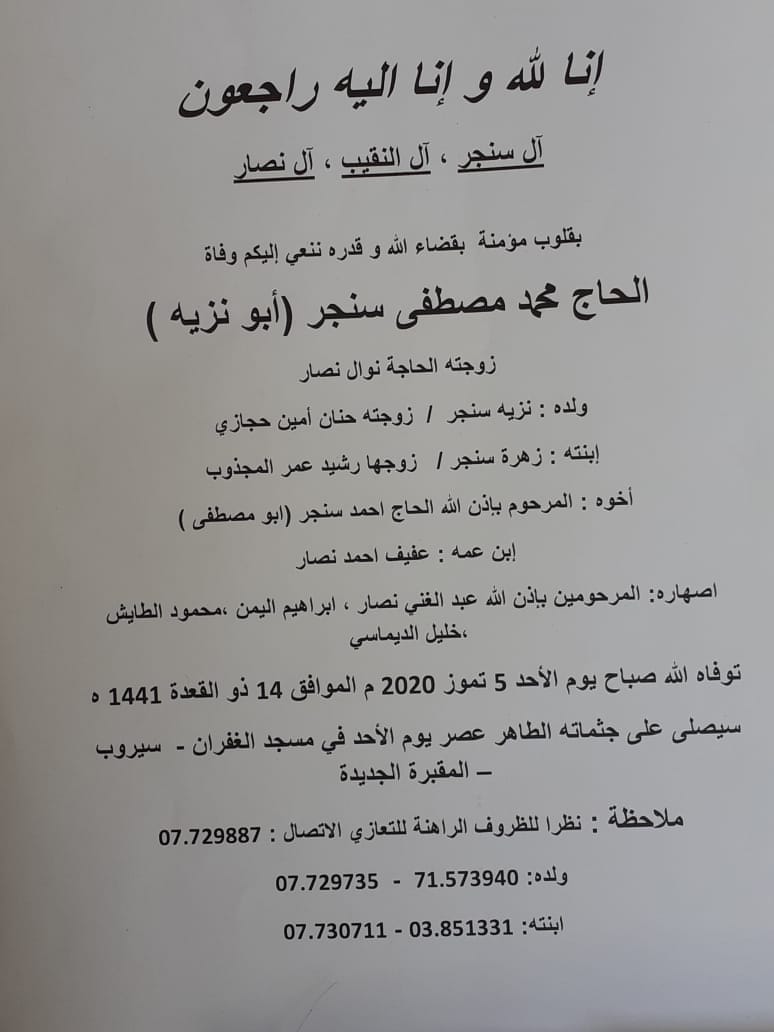 إنا لله و إنا اليه راجعون

آل سنجر ، آل النقيب ، آل نصار

بقلوب مؤمنة بقضاء الله و قدره ننعي إليكم وفاة

الحاج محمد مصطفى سنجر (أبو نزيه )

زوجته الحاجة نوال نصار

ولده : نزيه سنجر / زوجته حنان أمين حجازي

إبنته : زهرة سنجر / زوجها رشيد عمر المجذوب

أخوه : المرحوم باذن الله الحاج احمد سنجر (ابو مصطفى )

إبن عمه : عفيف احمد نصار

اصهاره: المرحومين باذن الله عبد الغني نصار ، ابراهيم اليمن ،محمود الطايش ،خليل الديماسي

توفاه الله صباح يوم الأحد 5 تموز 2020 م الموافق 14 ذو القعدة 1441 ه

سيصلى على جثمانه الطاهر عصر يوم الأحد في مسجد الغفران - سيروب – المقبرة الجديدة

ملاحظة : نظرا للظروف الراهنة للتعازي الاتصال : 07.729887

ولده: 71.573940 - 07.729735

ابنته: 03.851331 - 07.730711